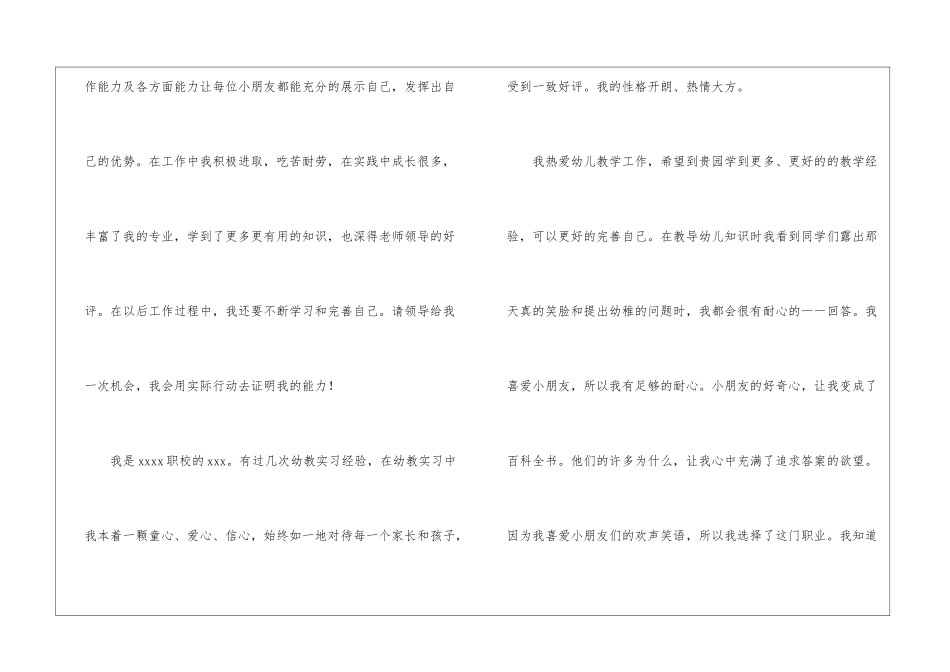 作能力及各方面能力让每位小朋友都能充分的展示自己，发挥出自己的优势。在工作中我积极进取，吃苦耐劳，在实践中成长很多，丰富了我的专业，学到了更多更有用的知识，也深得老师领导的好评。在以后工作过程中，我还要不断学习和完善自己。请领导给我一次机会，我会用实际行动去证明我的能力！

我是xxxx职校的xxx。有过几次幼教实习经验，在幼教实习中我本着一颗童心、爱心、信心，始终如一地对待每一个家长和孩子，受到一致好评。我的性格开朗、热情大方。

我热爱幼儿教学工作，希望到贵园学到更多、更好的的教学经验，可以更好的完善自己。在教导幼儿知识时我看到同学们露出那天真的笑脸和提出幼稚的问题时，我都会很有耐心的一一回答。我喜爱小朋友，所以我有足够的耐心。小朋友的好奇心，让我变成了百科全书。他们的许多为什么，让我心中充满了追求答案的欲望。因为我喜爱小朋友们的欢声笑语，所以我选择了这门职业。我知道